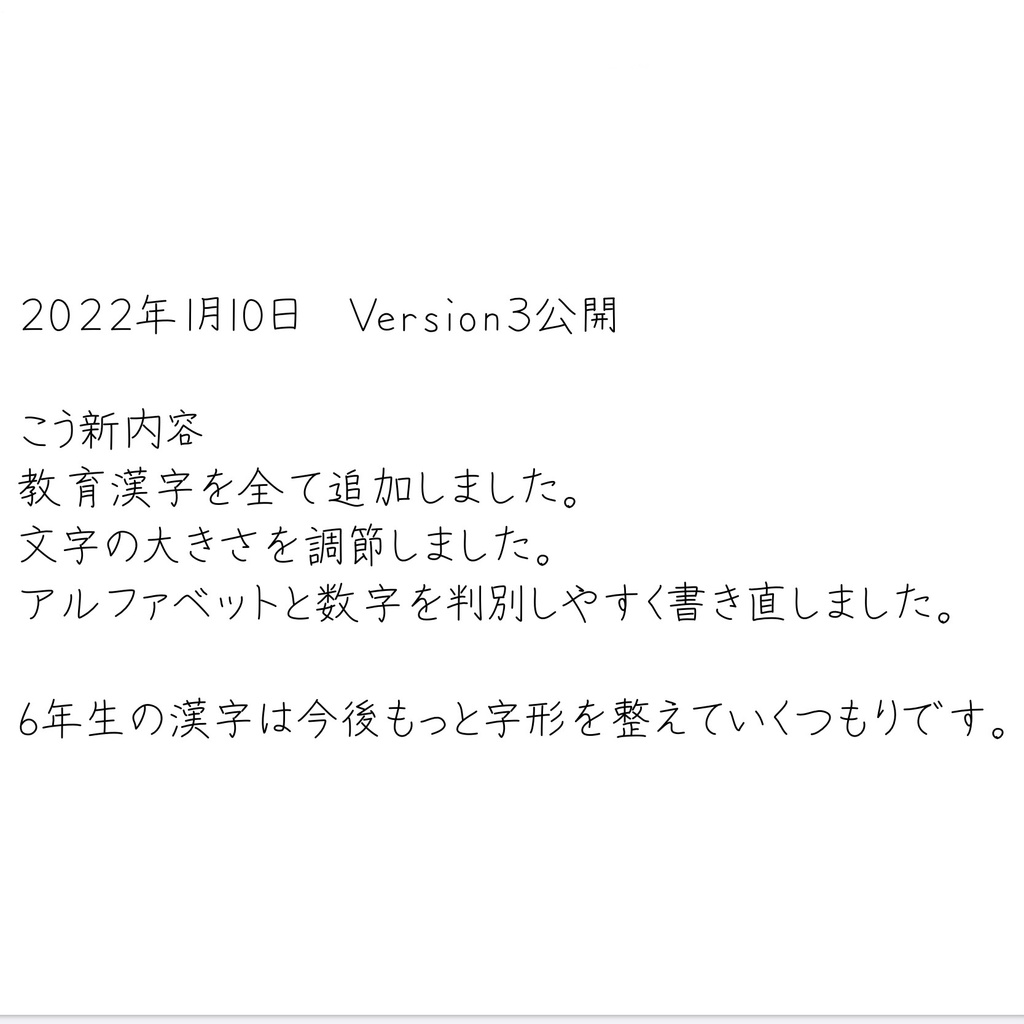 2022年1月10日　Version3公開

こう新内容
教育漢字を全て追加しました。
文字の大きさを調節しました。
アルファベットと数字を判別しやすく書き直しました。

6年生の漢字は今後もっと字形を整えていくつもりです。